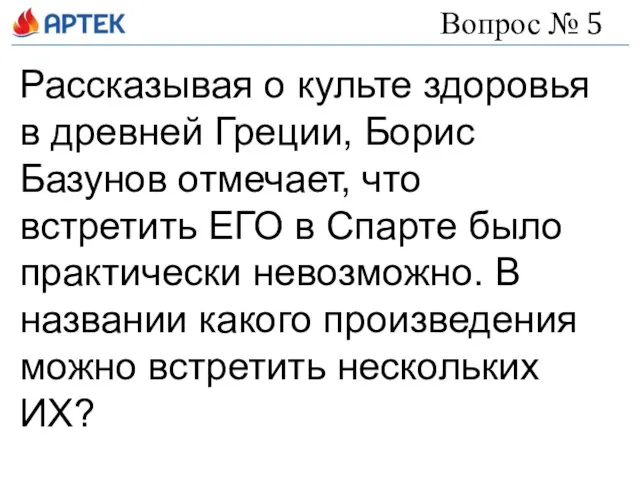 АРТЕК

Вопрос № 5

Рассказывая о культе здоровья в древней Греции, Борис Базунов отмечает, что встретить ЕГО в Спарте было практически невозможно. В названии какого произведения можно встретить нескольких ИХ?